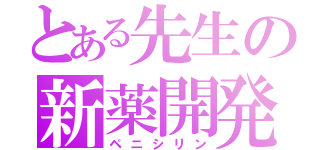 とある先生の新薬開発
ペニシリン